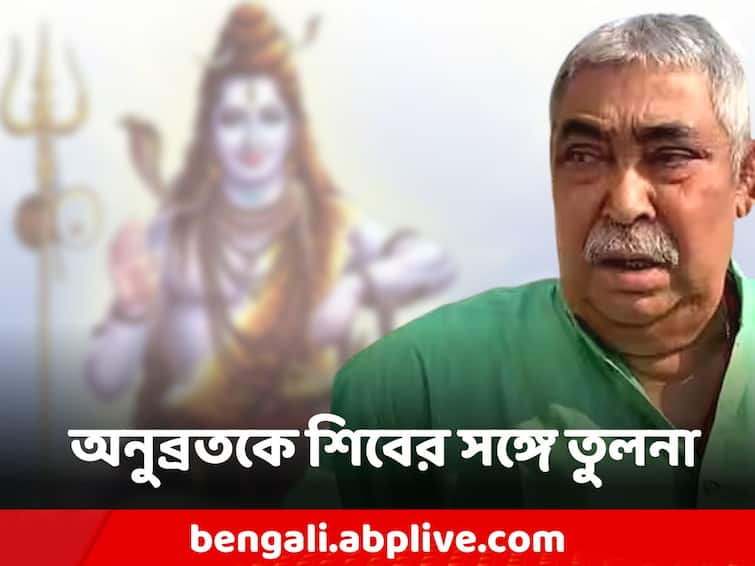 অনুব্রতকে শিবের সঙ্গে তুলনা

bengali.abplive.com